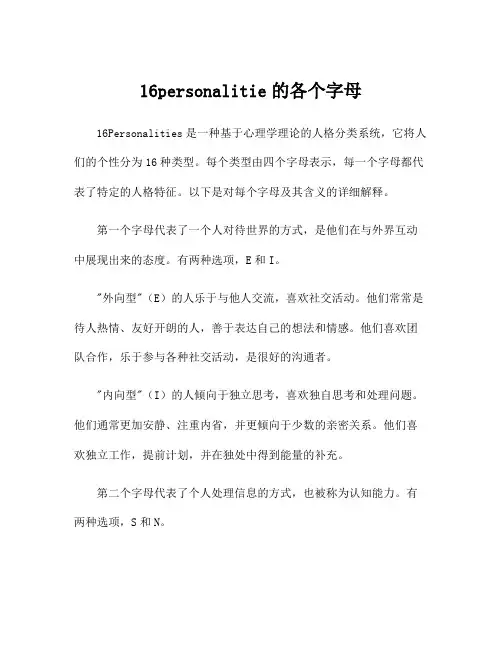 16personalitie 的各个字母

16Personalities 是一种基于心理学理论的人格分类系统，它将人们的个性分为 16 种类型。每个类型由四个字母表示，每一个字母都代表了特定的人格特征。以下是对每个字母及其含义的详细解释。

第一个字母代表了一个人对待世界的方式，是他们在与外界互动中展现出来的态度。有两种选项，E 和 I。

"外向型"（E）的人乐于与他人交流，喜欢社交活动。他们常常是待人热情、友好开朗的人，善于表达自己的想法和情感。他们喜欢团队合作，乐于参与各种社交活动，是很好的沟通者。

"内向型"（I）的人倾向于独立思考，喜欢独自思考和处理问题。他们通常更加安静、注重内省，并更倾向于少数的亲密关系。他们喜欢独立工作，提前计划，并在独处中得到能量的补充。

第二个字母代表了个人处理信息的方式，也被称为认知能力。有两种选项，S 和 N。